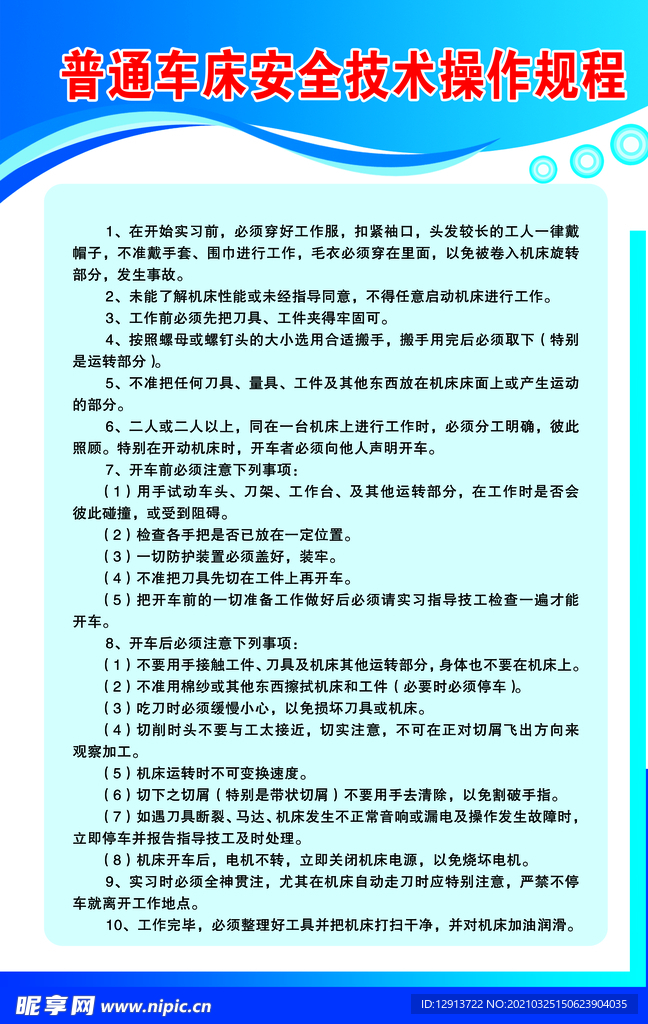 普通车床安全技术操作规程

1、在开始实习前，必须穿好工作服，扣紧袖口，头发较长的工人一律戴帽子，不准戴手套、围巾进行工作，毛衣必须穿在里面，以免被卷入机床旋转部分，发生事故。

2、未能了解机床性能或未经指导同意，不得任意启动机床进行工作。

3、工作前必须先把刀具、工件夹得牢固可。

4、按照螺母或螺钉头的大小选用合适搬手，搬手用完后必须取下（特别是运转部分）。

5、不准把任何刀具、量具、工件及其他东西放在机床床面上或产生运动的部分。

6、二人或二人以上，同在一台机床上进行工作时，必须分工明确，彼此照顾。特别在开动机床时，开车者必须向他人声明开车。

7、开车前必须注意下列事项：

（1）用手试动车头、刀架、工作台、及其他运转部分，在工作时是否会彼此碰撞，或受到阻碍。

（2）检查各手把是否已放在一定位置。

（3）一切防护装置必须盖好，装牢。

（4）不准把刀具先切在工件上再开车。

（5）把开车前的一切准备工作做好后必须请实习指导技工检查一遍才能开车。

8、开车后必须注意下列事项：

（1）不要用手接触工件、刀具及机床其他运转部分，身体也不要在机床上。

（2）不准用棉纱或其他东西擦拭机床和工件（必要时必须停车）。

（3）吃刀时必须缓慢小心，以免损坏刀具或机床。

（4）切削时头不要与工太接近，切实注意，不可在正对切屑飞出方向来观察加工。

（5）机床运转时不可变换速度。

（6）切下之切屑（特别是带状切屑）不要用手去清除，以免割破手指。

（7）如遇刀具断裂、马达、机床发生不正常音响或漏电及操作发生故障时，立即停车并报告指导技工及时处理。

（8）机床开车后，电机不转，立即关闭机床电源，以免烧坏电机。

9、实习时必须全神贯注，尤其在机床自动走刀时应特别注意，严禁不停车就离开工作地点。

10、工作完毕，必须整理好工具并把机床打扫干净，并对机床加油润滑。

昵享网 www.nipic.cn ID:12913722 NO:20210325150623904035